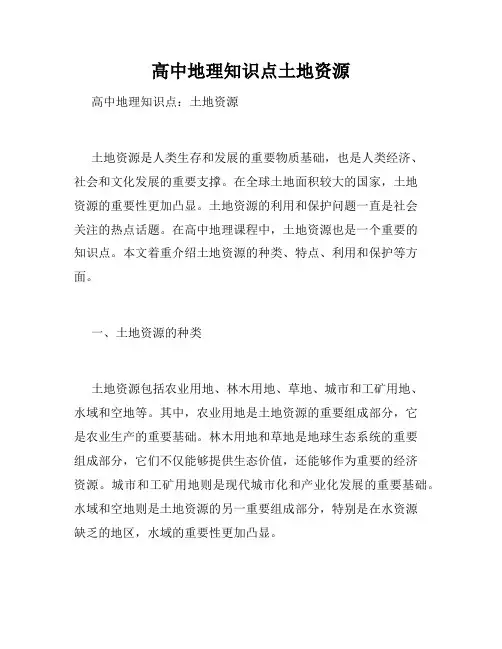 高中地理知识点土地资源

高中地理知识点：土地资源

土地资源是人类生存和发展的重要物质基础，也是人类经济、社会和文化发展的重要支撑。在全球土地面积较大的国家，土地资源的重要性更加凸显。土地资源的利用和保护问题一直是社会关注的热点话题。在高中地理课程中，土地资源也是一个重要的知识点。本文着重介绍土地资源的种类、特点、利用和保护等方面。

一、土地资源的种类

土地资源包括农业用地、林木用地、草地、城市和工矿用地、水域和空地等。其中，农业用地是土地资源的重要组成部分，它是农业生产的重要基础。林木用地和草地是地球生态系统的重要组成部分，它们不仅能够提供生态价值，还能够作为重要的经济资源。城市和工矿用地则是现代城市化和产业化发展的重要基础。水域和空地则是土地资源的另一重要组成部分，特别是在水资源缺乏的地区，水域的重要性更加凸显。